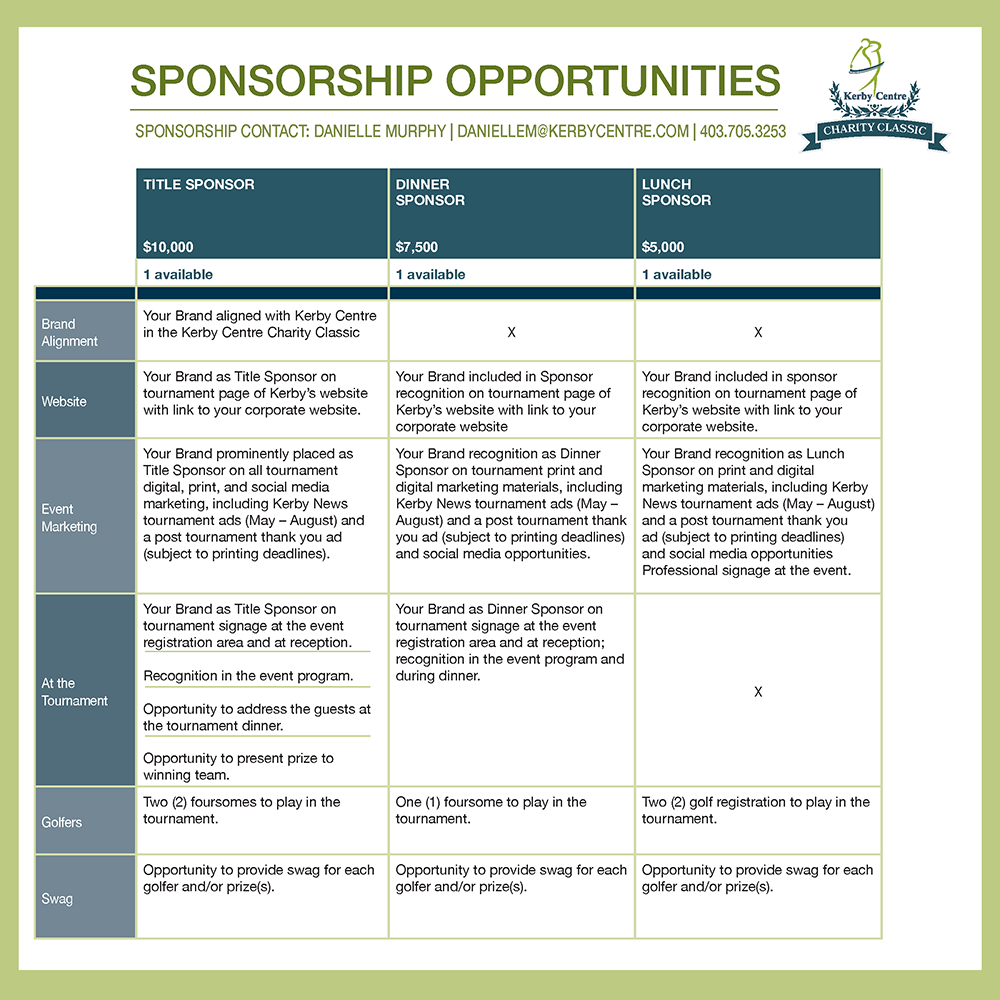 SPONSORSHIP OPPORTUNITIES

SPONSORSHIP CONTACT: DANIELLE MURPHY | DANIELLEM@KERBYCENTRE.COM | 403.705.3253

Kerby Centre CHARITY CLASSIC

| | TITLE SPONSOR $10,000 | DINNER SPONSOR $7,500 | LUNCH SPONSOR $5,000 |
|---|---|---|---|
| | 1 available | 1 available | 1 available |
| Brand Alignment | Your Brand aligned with Kerby Centre in the Kerby Centre Charity Classic | X | X |
| Website | Your Brand as Title Sponsor on tournament page of Kerby's website with link to your corporate website. | Your Brand included in Sponsor recognition on tournament page of Kerby's website with link to your corporate website | Your Brand included in sponsor recognition on tournament page of Kerby's website with link to your corporate website. |
| Event Marketing | Your Brand prominently placed as Title Sponsor on all tournament digital, print, and social media marketing, including Kerby News tournament ads (May – August) and a post tournament thank you ad (subject to printing deadlines). | Your Brand recognition as Dinner Sponsor on tournament print and digital marketing materials, including Kerby News tournament ads (May – August) and a post tournament thank you ad (subject to printing deadlines) and social media opportunities. | Your Brand recognition as Lunch Sponsor on print and digital marketing materials, including Kerby News tournament ads (May – August) and a post tournament thank you ad (subject to printing deadlines) and social media opportunities Professional signage at the event. |
| At the Tournament | Your Brand as Title Sponsor on tournament signage at the event registration area and at reception. Recognition in the event program. Opportunity to address the guests at the tournament dinner. Opportunity to present prize to winning team. | Your Brand as Dinner Sponsor on tournament signage at the event registration area and at reception; recognition in the event program and during dinner. | X |
| Golfers | Two (2) foursomes to play in the tournament. | One (1) foursome to play in the tournament. | Two (2) golf registration to play in the tournament. |
| Swag | Opportunity to provide swag for each golfer and/or prize(s). | Opportunity to provide swag for each golfer and/or prize(s). | Opportunity to provide swag for each golfer and/or prize(s). |